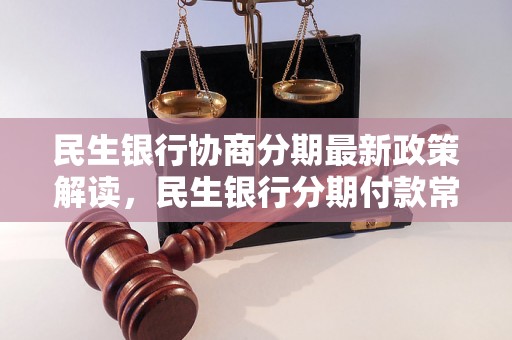 民生银行协商分期最新政策解读，民生银行分期付款常